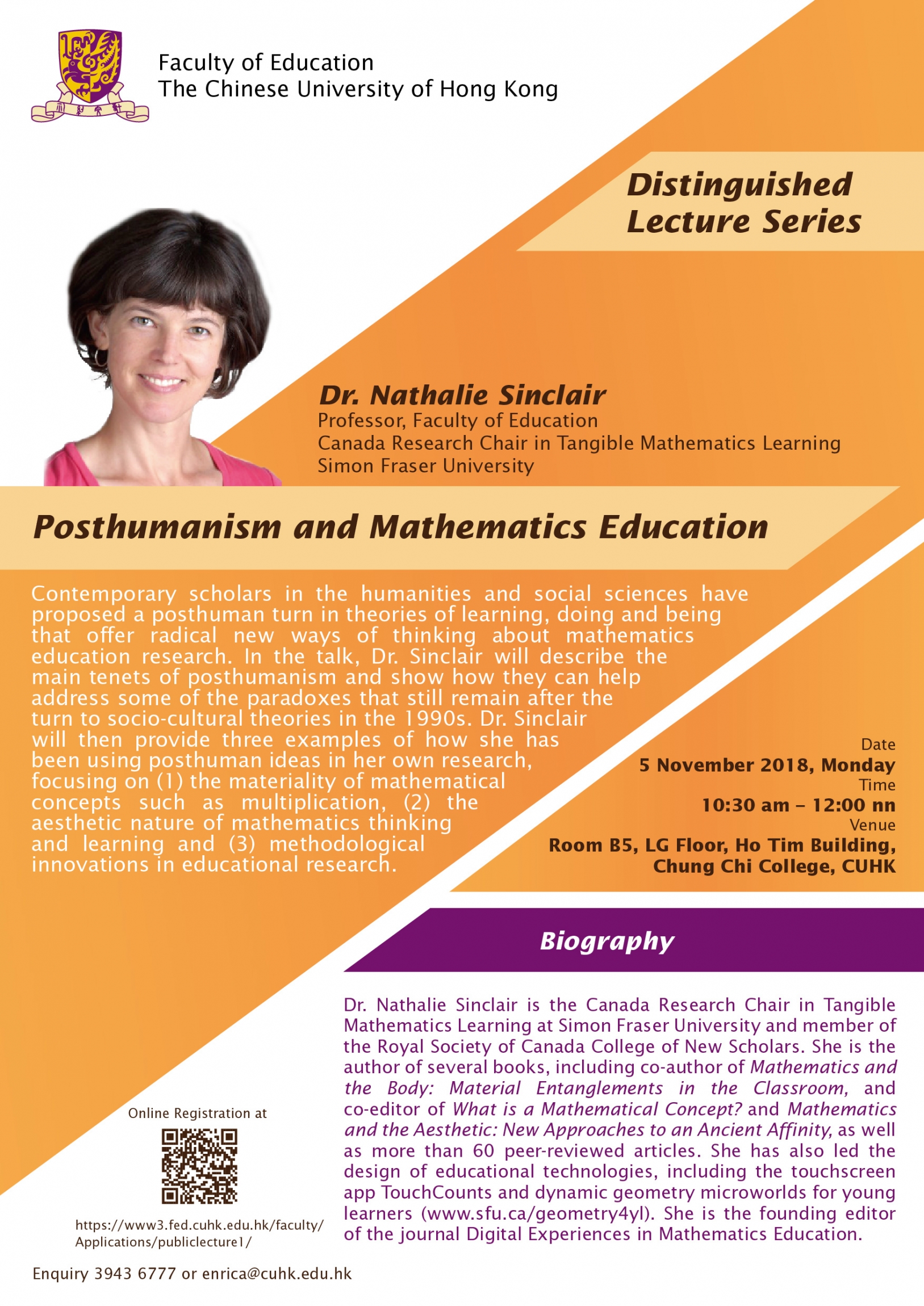 Faculty of Education
The Chinese University of Hong Kong

Distinguished Lecture Series

Dr. Nathalie Sinclair
Professor, Faculty of Education
Canada Research Chair in Tangible Mathematics Learning
Simon Fraser University

Posthumanism and Mathematics Education

Contemporary scholars in the humanities and social sciences have proposed a posthuman turn in theories of learning, doing and being that offer radical new ways of thinking about mathematics education research. In the talk, Dr. Sinclair will describe the main tenets of posthumanism and show how they can help address some of the paradoxes that still remain after the turn to socio-cultural theories in the 1990s. Dr. Sinclair will then provide three examples of how she has been using posthuman ideas in her own research, focusing on (1) the materiality of mathematical concepts such as multiplication, (2) the aesthetic nature of mathematics thinking and learning and (3) methodological innovations in educational research.

Date
5 November 2018, Monday
Time
10:30 am – 12:00 nn
Venue
Room B5, LG Floor, Ho Tim Building, Chung Chi College, CUHK

Biography

Dr. Nathalie Sinclair is the Canada Research Chair in Tangible Mathematics Learning at Simon Fraser University and member of the Royal Society of Canada College of New Scholars. She is the author of several books, including co-author of Mathematics and the Body: Material Entanglements in the Classroom, and co-editor of What is a Mathematical Concept? and Mathematics and the Aesthetic: New Approaches to an Ancient Affinity, as well as more than 60 peer-reviewed articles. She has also led the design of educational technologies, including the touchscreen app TouchCounts and dynamic geometry microworlds for young learners (www.sfu.ca/geometry4yl). She is the founding editor of the journal Digital Experiences in Mathematics Education.

Online Registration at

https://www3.fed.cuhk.edu.hk/faculty/Applications/publiclecture1/

Enquiry 3943 6777 or enrica@cuhk.edu.hk